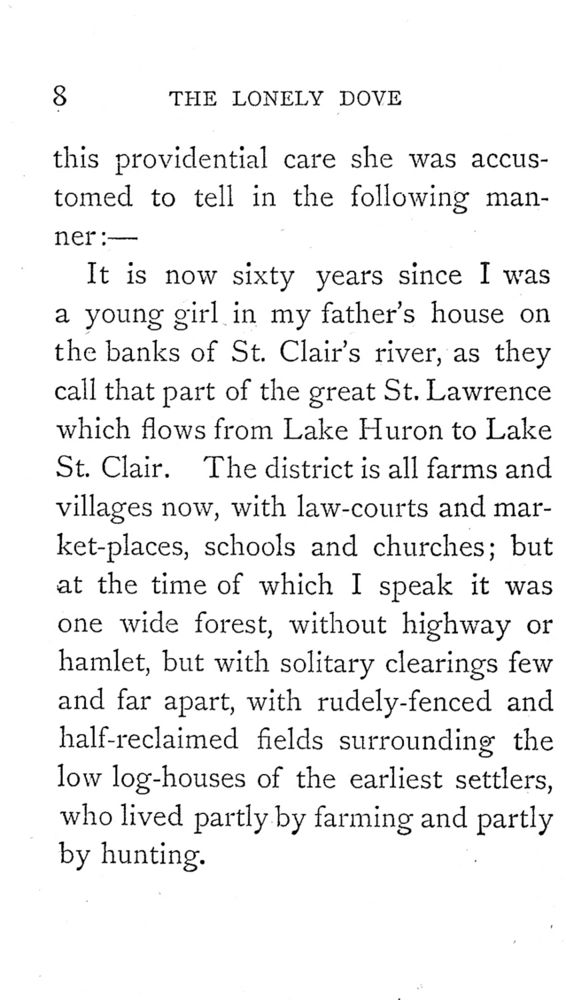 8 THE LONELY DOVE

this providential care she was accustomed to tell in the following manner:—

It is now sixty years since I was a young girl in my father's house on the banks of St. Clair's river, as they call that part of the great St. Lawrence which flows from Lake Huron to Lake St. Clair. The district is all farms and villages now, with law-courts and market-places, schools and churches; but at the time of which I speak it was one wide forest, without highway or hamlet, but with solitary clearings few and far apart, with rudely-fenced and half-reclaimed fields surrounding the low log-houses of the earliest settlers, who lived partly by farming and partly by hunting.